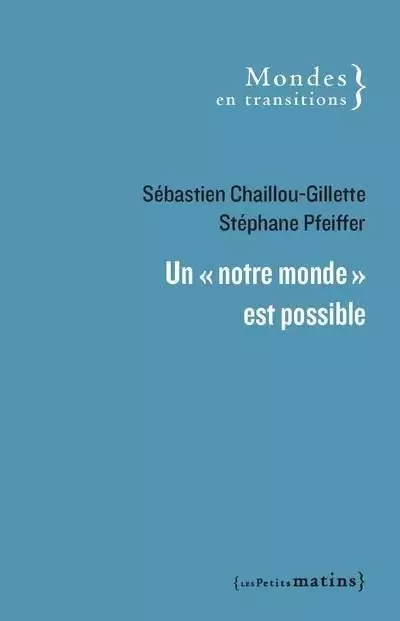 Mondes en transitions }

Sébastien Chaillou-Gillette
Stéphane Pfeiffer

Un « notre monde » est possible

{LES Petits matins}